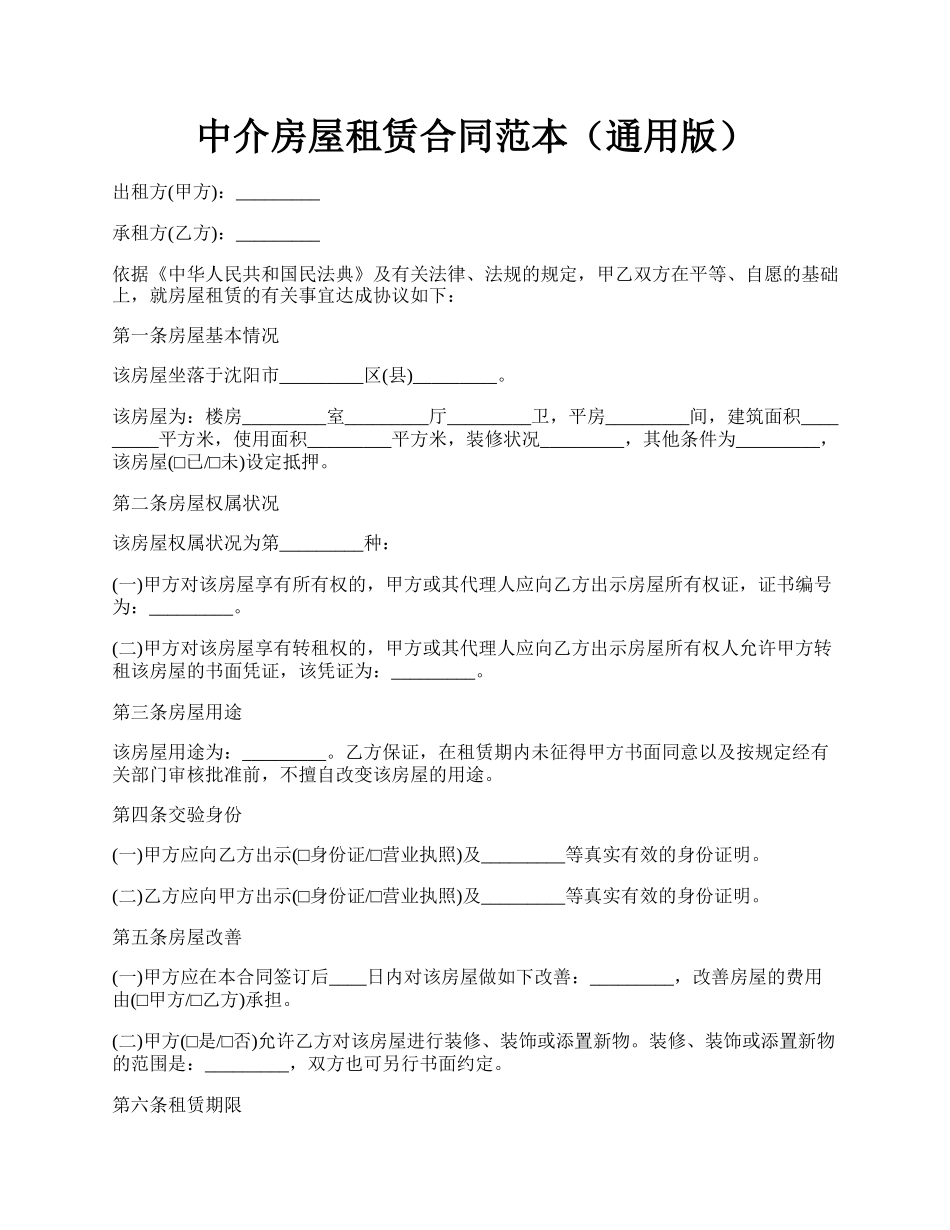 中介房屋租赁合同范本（通用版）

出租方(甲方)：_________

承租方(乙方)：_________

依据《中华人民共和国民法典》及有关法律、法规的规定，甲乙双方在平等、自愿的基础上，就房屋租赁的有关事宜达成协议如下：

第一条房屋基本情况

该房屋坐落于沈阳市_________区(县)_________。

该房屋为：楼房_________室_________厅_________卫，平房_________间，建筑面积_________平方米，使用面积_________平方米，装修状况_________，其他条件为_________，该房屋(□已/□未)设定抵押。

第二条房屋权属状况

该房屋权属状况为第_________种：

(一)甲方对该房屋享有所有权的，甲方或其代理人应向乙方出示房屋所有权证，证书编号为：_________。

(二)甲方对该房屋享有转租权的，甲方或其代理人应向乙方出示房屋所有权人允许甲方转租该房屋的书面凭证，该凭证为：_________。

第三条房屋用途

该房屋用途为：_________。乙方保证，在租赁期内未征得甲方书面同意以及按规定经有关部门审核批准前，不擅自改变该房屋的用途。

第四条交验身份

(一)甲方应向乙方出示(□身份证/□营业执照)及_________等真实有效的身份证明。

(二)乙方应向甲方出示(□身份证/□营业执照)及_________等真实有效的身份证明。

第五条房屋改善

(一)甲方应在本合同签订后____日内对该房屋做如下改善：_________，改善房屋的费用由(□甲方/□乙方)承担。

(二)甲方(□是/□否)允许乙方对该房屋进行装修、装饰或添置新物。装修、装饰或添置新物的范围是：_________，双方也可另行书面约定。

第六条租赁期限